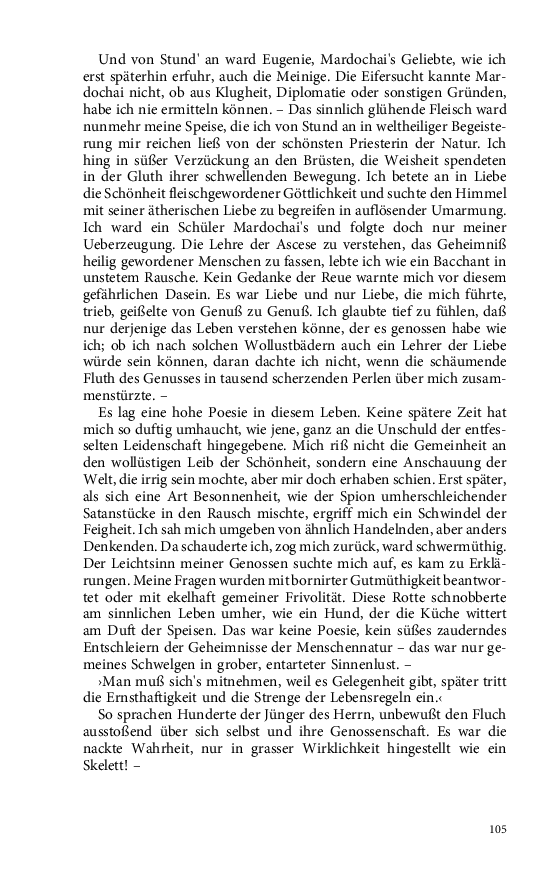 Und von Stund' an ward Eugenie, Mardochai's Geliebte, wie ich erst späterhin erfuhr, auch die Meinige. Die Eifersucht kannte Mardochai nicht, ob aus Klugheit, Diplomatie oder sonstigen Gründen, habe ich nie ermitteln können. – Das sinnlich glühende Fleisch ward nunmehr meine Speise, die ich von Stund an in weltheiliger Begeisterung mir reichen ließ von der schönsten Priesterin der Natur. Ich hing in süßer Verzückung an den Brüsten, die Weisheit spendeten in der Gluth ihrer schwellenden Bewegung. Ich betete an in Liebe die Schönheit fleischgewordener Göttlichkeit und suchte den Himmel mit seiner ätherischen Liebe zu begreifen in auflösender Umarmung. Ich ward ein Schüler Mardochai's und folgte doch nur meiner Ueberzeugung. Die Lehre der Ascese zu verstehen, das Geheimniß heilig gewordener Menschen zu fassen, lebte ich wie ein Bacchant in unstetem Rausche. Kein Gedanke der Reue warnte mich vor diesem gefährlichen Dasein. Es war Liebe und nur Liebe, die mich führte, trieb, geißelte von Genuß zu Genuß. Ich glaubte tief zu fühlen, daß nur derjenige das Leben verstehen könne, der es genossen habe wie ich; ob ich nach solchen Wollustbädern auch ein Lehrer der Liebe würde sein können, daran dachte ich nicht, wenn die schäumende Fluth des Genusses in tausend scherzenden Perlen über mich zusammenstürzte. –

Es lag eine hohe Poesie in diesem Leben. Keine spätere Zeit hat mich so duftig umhaucht, wie jene, ganz an die Unschuld der entfesselten Leidenschaft hingegebene. Mich riß nicht die Gemeinheit an den wollüstigen Leib der Schönheit, sondern eine Anschauung der Welt, die irrig sein mochte, aber mir doch erhaben schien. Erst später, als sich eine Art Besonnenheit, wie der Spion umherschleichender Satanstücke in den Rausch mischte, ergriff mich ein Schwindel der Feigheit. Ich sah mich umgeben von ähnlich Handelnden, aber anders Denkenden. Da schauderte ich, zog mich zurück, ward schwermüthig. Der Leichtsinn meiner Genossen suchte mich auf, es kam zu Erklärungen. Meine Fragen wurden mit bornirter Gutmüthigkeit beantwortet oder mit ekelhaft gemeiner Frivolität. Diese Rotte schnobberte am sinnlichen Leben umher, wie ein Hund, der die Küche wittert am Duft der Speisen. Das war keine Poesie, kein süßes zauderndes Entschleiern der Geheimnisse der Menschennatur – das war nur gemeines Schwelgen in grober, entarteter Sinnenlust. –

›Man muß sich's mitnehmen, weil es Gelegenheit gibt, später tritt die Ernsthaftigkeit und die Strenge der Lebensregeln ein.‹

So sprachen Hunderte der Jünger des Herrn, unbewußt den Fluch ausstoßend über sich selbst und ihre Genossenschaft. Es war die nackte Wahrheit, nur in grasser Wirklichkeit hingestellt wie ein Skelett! –

105